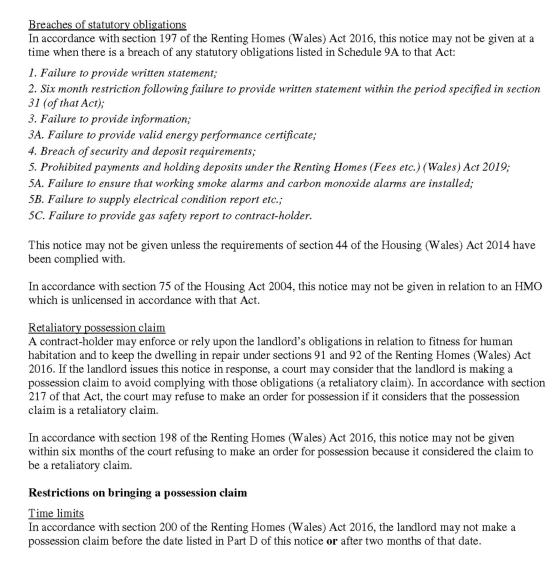 Breaches of statutory obligations
In accordance with section 197 of the Renting Homes (Wales) Act 2016, this notice may not be given at a time when there is a breach of any statutory obligations listed in Schedule 9A to that Act:

1. Failure to provide written statement;
2. Six month restriction following failure to provide written statement within the period specified in section 31 (of that Act);
3. Failure to provide information;
3A. Failure to provide valid energy performance certificate;
4. Breach of security and deposit requirements;
5. Prohibited payments and holding deposits under the Renting Homes (Fees etc.) (Wales) Act 2019;
5A. Failure to ensure that working smoke alarms and carbon monoxide alarms are installed;
5B. Failure to supply electrical condition report etc.;
5C. Failure to provide gas safety report to contract-holder.

This notice may not be given unless the requirements of section 44 of the Housing (Wales) Act 2014 have been complied with.

In accordance with section 75 of the Housing Act 2004, this notice may not be given in relation to an HMO which is unlicensed in accordance with that Act.

Retaliatory possession claim
A contract-holder may enforce or rely upon the landlord's obligations in relation to fitness for human habitation and to keep the dwelling in repair under sections 91 and 92 of the Renting Homes (Wales) Act 2016. If the landlord issues this notice in response, a court may consider that the landlord is making a possession claim to avoid complying with those obligations (a retaliatory claim). In accordance with section 217 of that Act, the court may refuse to make an order for possession if it considers that the possession claim is a retaliatory claim.

In accordance with section 198 of the Renting Homes (Wales) Act 2016, this notice may not be given within six months of the court refusing to make an order for possession because it considered the claim to be a retaliatory claim.

Restrictions on bringing a possession claim

Time limits
In accordance with section 200 of the Renting Homes (Wales) Act 2016, the landlord may not make a possession claim before the date listed in Part D of this notice or after two months of that date.